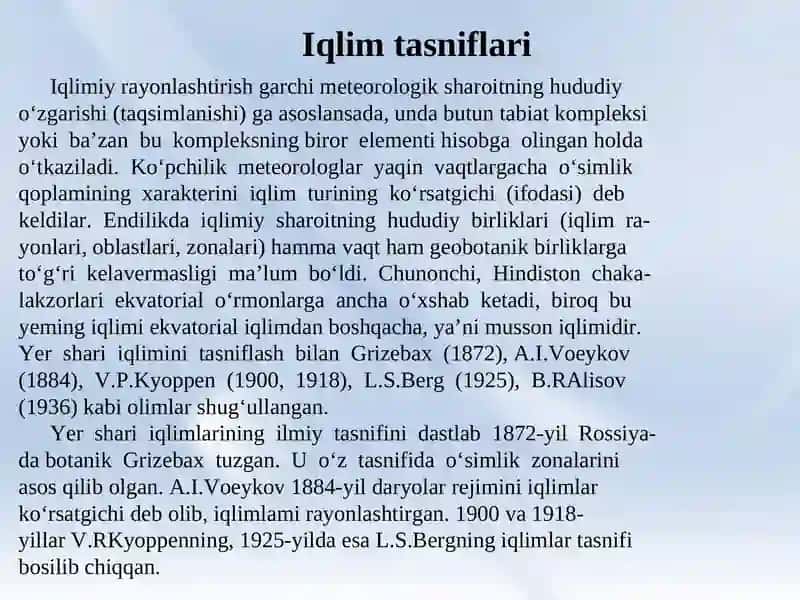 Iqlim tasniflari

Iqlimiy rayonlashtirish garchi meteorologik sharoitning hududiy o‘zgarishi (taqsimlanishi) ga asoslansada, unda butun tabiat kompleksi yoki ba’zan bu kompleksning biror elementi hisobga olingan holda o‘tkaziladi. Ko‘pchilik meteorologlar yaqin vaqtlargacha o‘simlik qoplamining xarakterini iqlim turining ko‘rsatgichi (ifodasi) deb keldilar. Endilikda iqlimiy sharoitning hududiy birliklari (iqlim rayonlari, oblastlari, zonalari) hamma vaqt ham geobotanik birliklarga to‘g‘ri kelavermasligi ma’lum bo‘ldi. Chunonchi, Hindiston chakalakzorlari ekvatorial o‘rmonlarga ancha o‘xshab ketadi, biroq bu yeming iqlimi ekvatorial iqlimdan boshqacha, ya’ni musson iqlimidir. Yer shari iqlimini tasniflash bilan Grizebax (1872), A.I.Voeykov (1884), V.P.Kyoppen (1900, 1918), L.S.Berg (1925), B.RAlisov (1936) kabi olimlar shug‘ullangan.

Yer shari iqlimlarining ilmiy tasnifini dastlab 1872-yil Rossiyada botanik Grizebax tuzgan. U o‘z tasnifida o‘simlik zonalarini asos qilib olgan. A.I.Voeykov 1884-yil daryolar rejimini iqlimlar ko‘rsatgichi deb olib, iqlimlami rayonlashtirgan. 1900 va 1918-yillar V.RKyoppenning, 1925-yilda esa L.S.Bergning iqlimlar tasnifi bosilib chiqqan.